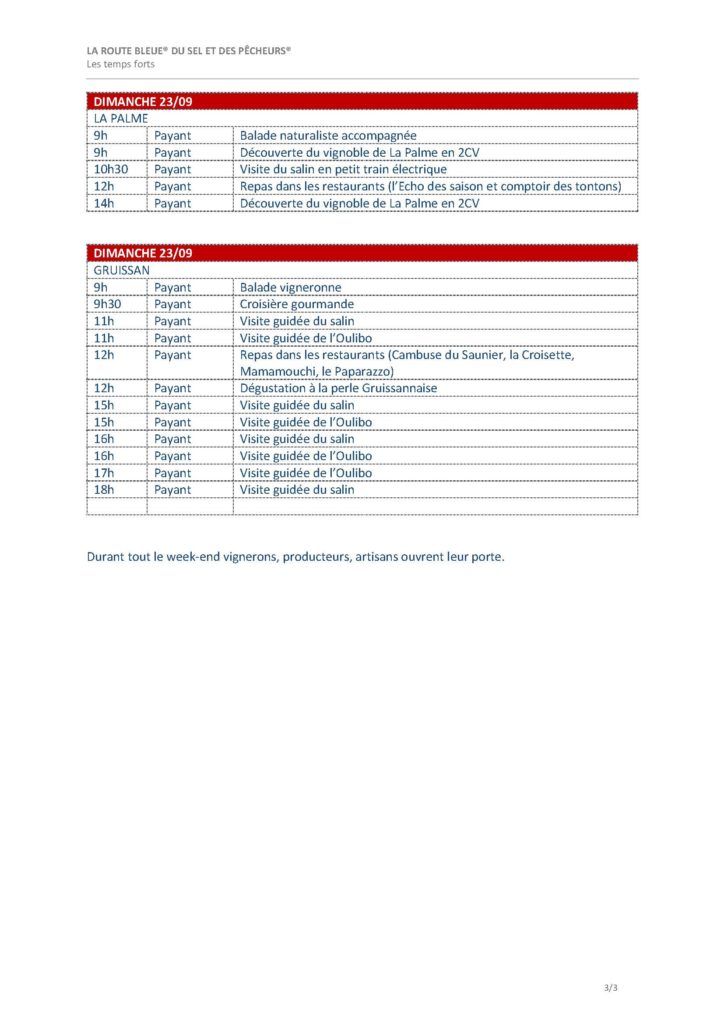 LA ROUTE BLEUE® DU SEL ET DES PÊCHEURS®
Les temps forts

| DIMANCHE 23/09 | | |
|---|---|---|
| LA PALME | | |
| 9h | Payant | Balade naturaliste accompagnée |
| 9h | Payant | Découverte du vignoble de La Palme en 2CV |
| 10h30 | Payant | Visite du salin en petit train électrique |
| 12h | Payant | Repas dans les restaurants (l'Echo des saison et comptoir des tontons) |
| 14h | Payant | Découverte du vignoble de La Palme en 2CV |

| DIMANCHE 23/09 | | |
|---|---|---|
| GRUISSAN | | |
| 9h | Payant | Balade vigneronne |
| 9h30 | Payant | Croisière gourmande |
| 11h | Payant | Visite guidée du salin |
| 11h | Payant | Visite guidée de l'Oulibo |
| 12h | Payant | Repas dans les restaurants (Cambuse du Saunier, la Croisette, Mamamouchi, le Paparazzo) |
| 12h | Payant | Dégustation à la perle Gruissannaise |
| 15h | Payant | Visite guidée du salin |
| 15h | Payant | Visite guidée de l'Oulibo |
| 16h | Payant | Visite guidée du salin |
| 16h | Payant | Visite guidée de l'Oulibo |
| 17h | Payant | Visite guidée de l'Oulibo |
| 18h | Payant | Visite guidée du salin |
| | | |

Durant tout le week-end vignerons, producteurs, artisans ouvrent leur porte.

3/3